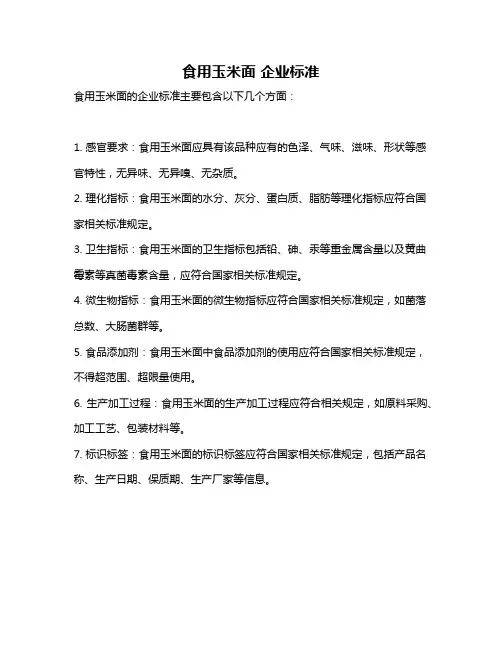 食用玉米面 企业标准

食用玉米面的企业标准主要包含以下几个方面：

1. 感官要求：食用玉米面应具有该品种应有的色泽、气味、滋味、形状等感官特性，无异味、无异嗅、无杂质。

2. 理化指标：食用玉米面的水分、灰分、蛋白质、脂肪等理化指标应符合国家相关标准规定。

3. 卫生指标：食用玉米面的卫生指标包括铅、砷、汞等重金属含量以及黄曲霉素等真菌毒素含量，应符合国家相关标准规定。

4. 微生物指标：食用玉米面的微生物指标应符合国家相关标准规定，如菌落总数、大肠菌群等。

5. 食品添加剂：食用玉米面中食品添加剂的使用应符合国家相关标准规定，不得超范围、超限量使用。

6. 生产加工过程：食用玉米面的生产加工过程应符合相关规定，如原料采购、加工工艺、包装材料等。

7. 标识标签：食用玉米面的标识标签应符合国家相关标准规定，包括产品名称、生产日期、保质期、生产厂家等信息。